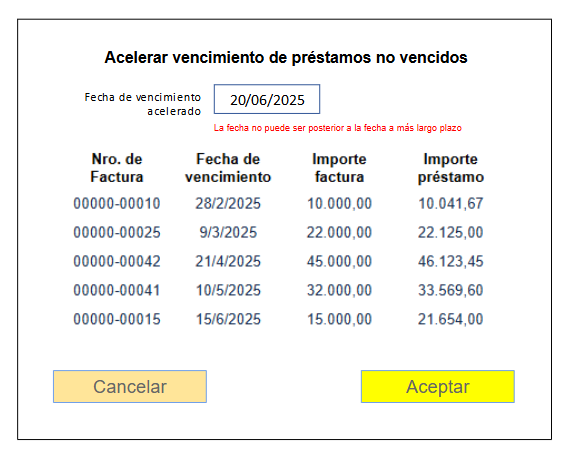 Acelerar vencimiento de préstamos no vencidos

Fecha de vencimiento acelerado 20/06/2025

La fecha no puede ser posterior a la fecha a más largo plazo

| Nro. de Factura | Fecha de vencimiento | Importe factura | Importe préstamo |
|---|---|---|---|
| 00000-00010 | 28/2/2025 | 10.000,00 | 10.041,67 |
| 00000-00025 | 9/3/2025 | 22.000,00 | 22.125,00 |
| 00000-00042 | 21/4/2025 | 45.000,00 | 46.123,45 |
| 00000-00041 | 10/5/2025 | 32.000,00 | 33.569,60 |
| 00000-00015 | 15/6/2025 | 15.000,00 | 21.654,00 |

Cancelar

Aceptar